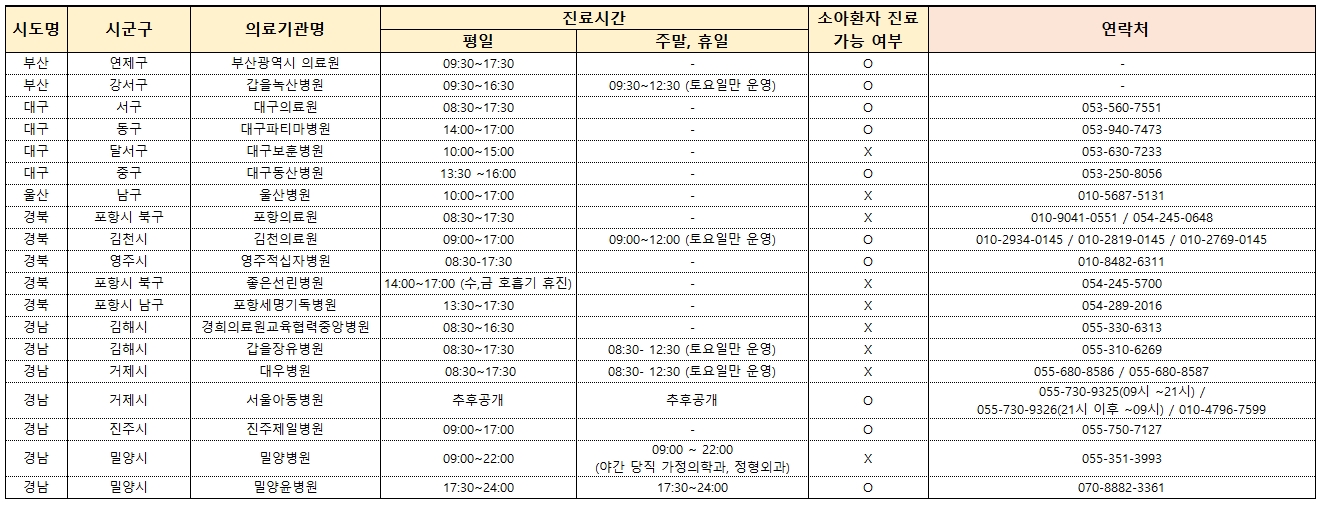 | 시도명 | 시군구 | 의료기관명 | 진료시간 평일 | 진료시간 주말, 휴일 | 소아환자 진료 가능 여부 | 연락처 |
|---|---|---|---|---|---|---|
| 부산 | 연제구 | 부산광역시 의료원 | 09:30~17:30 | - | O | - |
| 부산 | 강서구 | 갑을녹산병원 | 09:30~16:30 | 09:30~12:30 (토요일만 운영) | O | - |
| 대구 | 서구 | 대구의료원 | 08:30~17:30 | - | O | 053-560-7551 |
| 대구 | 동구 | 대구파티마병원 | 14:00~17:00 | - | O | 053-940-7473 |
| 대구 | 달서구 | 대구보훈병원 | 10:00~15:00 | - | X | 053-630-7233 |
| 대구 | 중구 | 대구동산병원 | 13:30 ~16:00 | - | O | 053-250-8056 |
| 울산 | 남구 | 울산병원 | 10:00~17:00 | - | X | 010-5687-5131 |
| 경북 | 포항시 북구 | 포항의료원 | 08:30~17:30 | - | X | 010-9041-0551 / 054-245-0648 |
| 경북 | 김천시 | 김천의료원 | 09:00~17:00 | 09:00~12:00 (토요일만 운영) | O | 010-2934-0145 / 010-2819-0145 / 010-2769-0145 |
| 경북 | 영주시 | 영주적십자병원 | 08:30-17:30 | - | O | 010-8482-6311 |
| 경북 | 포항시 북구 | 좋은선린병원 | 14:00~17:00 (수,금 호흡기 휴진) | - | X | 054-245-5700 |
| 경북 | 포항시 남구 | 포항세명기독병원 | 13:30~17:30 | - | X | 054-289-2016 |
| 경남 | 김해시 | 경희의료원교육협력중앙병원 | 08:30~16:30 | - | X | 055-330-6313 |
| 경남 | 김해시 | 갑을장유병원 | 08:30~17:30 | 08:30- 12:30 (토요일만 운영) | X | 055-310-6269 |
| 경남 | 거제시 | 대우병원 | 08:30~17:30 | 08:30- 12:30 (토요일만 운영) | X | 055-680-8586 / 055-680-8587 |
| 경남 | 거제시 | 서울아동병원 | 추후공개 | 추후공개 | O | 055-730-9325(09시 ~21시) / 055-730-9326(21시 이후 ~09시) / 010-4796-7599 |
| 경남 | 진주시 | 진주제일병원 | 09:00~17:00 | - | O | 055-750-7127 |
| 경남 | 밀양시 | 밀양병원 | 09:00~22:00 | 09:00 ~ 22:00 (야간 당직 가정의학과, 정형외과) | X | 055-351-3993 |
| 경남 | 밀양시 | 밀양윤병원 | 17:30~24:00 | 17:30~24:00 | O | 070-8882-3361 |